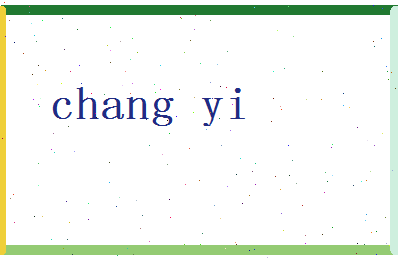 chang yi